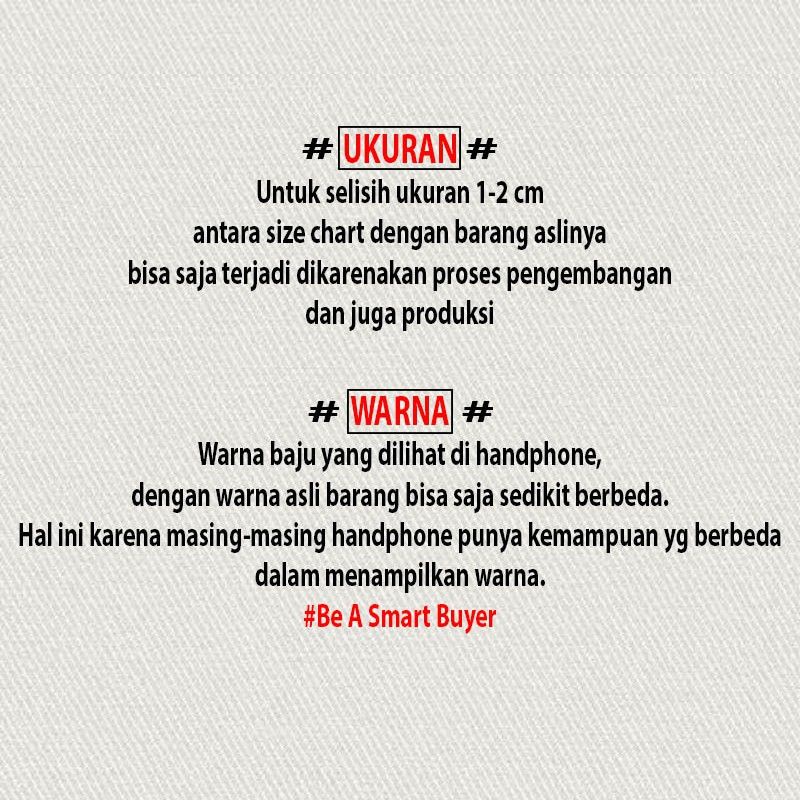 # UKURAN #
Untuk selisih ukuran 1-2 cm antara size chart dengan barang aslinya bisa saja terjadi dikarenakan proses pengembangan dan juga produksi

# WARNA #
Warna baju yang dilihat di handphone, dengan warna asli barang bisa saja sedikit berbeda. Hal ini karena masing-masing handphone punya kemampuan yg berbeda dalam menampilkan warna.
#Be A Smart Buyer